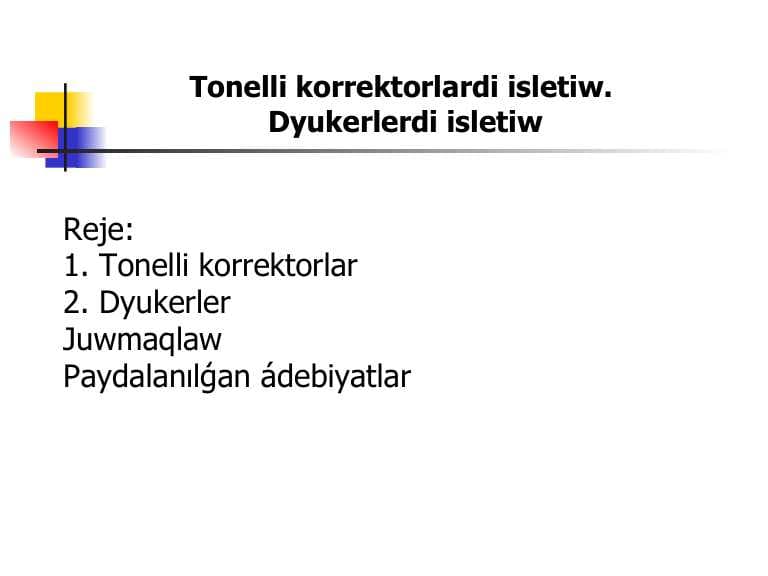 Tonelli korrektorlardi isletiw.
Dyukerlerdi isletiw

Reje:
1. Tonelli korrektorlar
2. Dyukerler
Juwmaqlaw
Paydalanılǵan ádebiyatlar